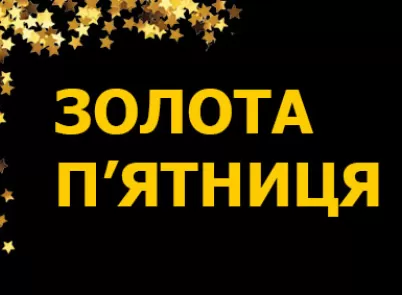 ЗОЛОТА
П’ЯТНИЦЯ